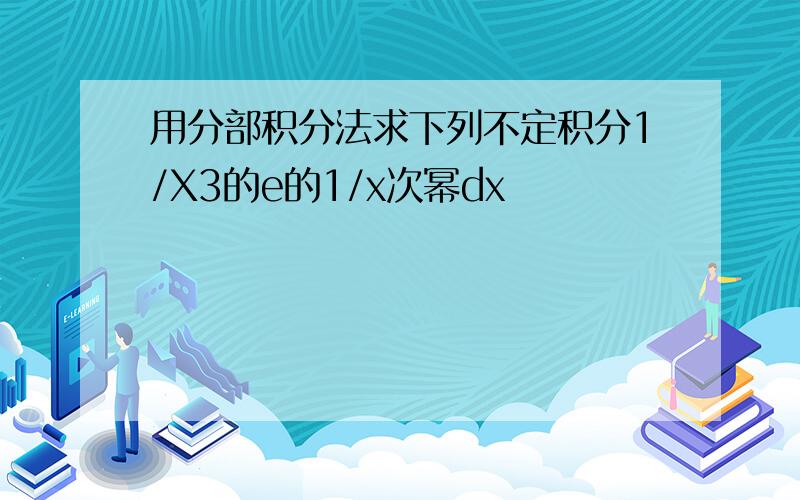 用分部积分法求下列不定积分1/X3的e的1/x次幂dx

E-LEARNING